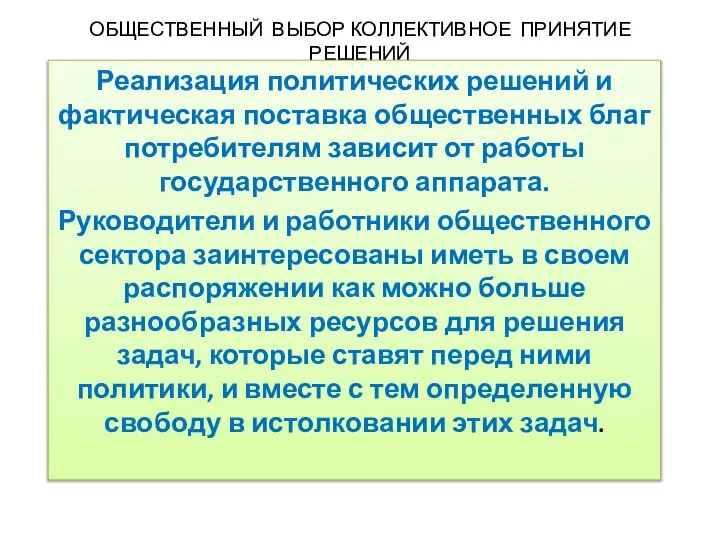 ОБЩЕСТВЕННЫЙ ВЫБОР КОЛЛЕКТИВНОЕ ПРИНЯТИЕ РЕШЕНИЙ

Реализация политических решений и фактическая поставка общественных благ потребителям зависит от работы государственного аппарата.

Руководители и работники общественного сектора заинтересованы иметь в своем распоряжении как можно больше разнообразных ресурсов для решения задач, которые ставят перед ними политики, и вместе с тем определенную свободу в истолковании этих задач.